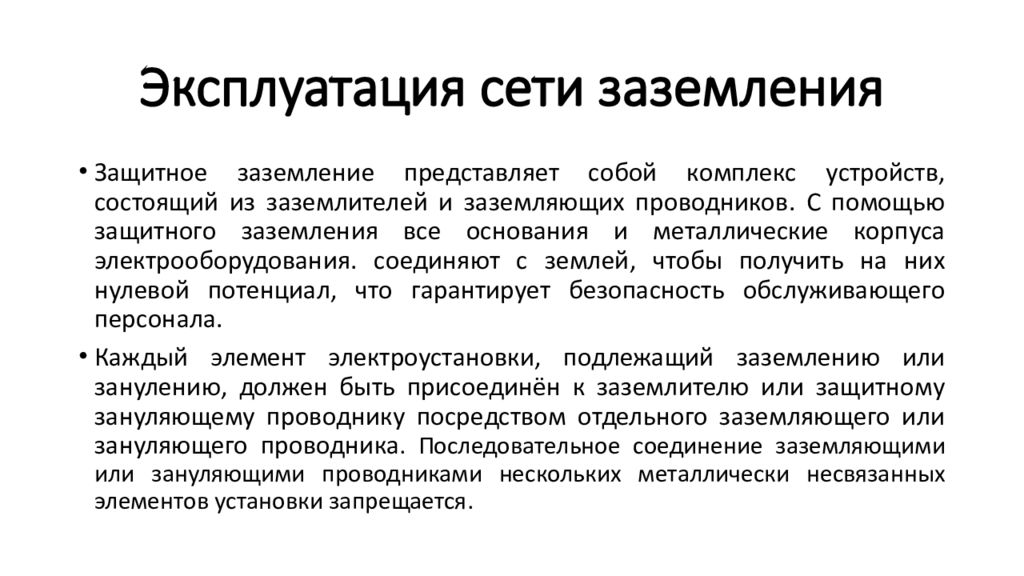 Эксплуатация сети заземления

• Защитное заземление представляет собой комплекс устройств, состоящий из заземлителей и заземляющих проводников. С помощью защитного заземления все основания и металлические корпуса электрооборудования. соединяют с землей, чтобы получить на них нулевой потенциал, что гарантирует безопасность обслуживающего персонала.

• Каждый элемент электроустановки, подлежащий заземлению или занулению, должен быть присоединён к заземлителю или защитному зануляющему проводнику посредством отдельного заземляющего или зануляющего проводника. Последовательное соединение заземляющими или зануляющими проводниками нескольких металлически несвязанных элементов установки запрещается.